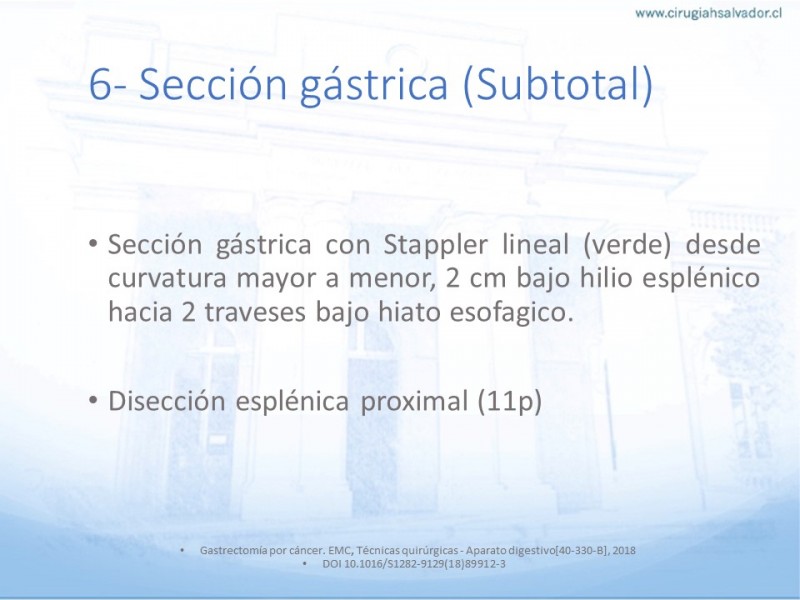 www.cirugiahsalvador.cl

6- Sección gástrica (Subtotal)

• Sección gástrica con Stappler lineal (verde) desde curvatura mayor a menor, 2 cm bajo hilio esplénico hacia 2 traveses bajo hiato esofagico.

• Disección esplénica proximal (11p)

• Gastrectomía por cáncer. EMC, Técnicas quirúrgicas - Aparato digestivo[40-330-B], 2018
• DOI 10.1016/S1282-9129(18)89912-3